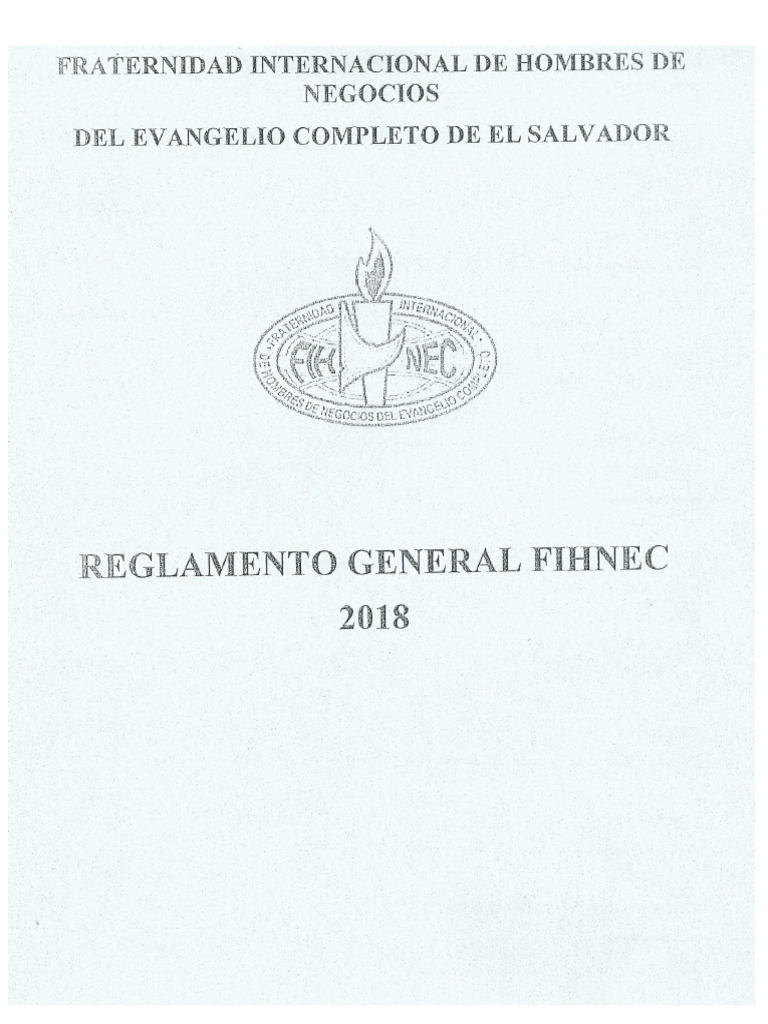 FRATERNIDAD INTERNACIONAL DE HOMBRES DE NEGOCIOS

DEL EVANGELIO COMPLETO DE EL SALVADOR

FRATERNIDAD INTERNACIONAL DE HOMBRES DE NEGOCIOS DEL EVANGELIO COMPLETO

FIH NEC

REGLAMENTO GENERAL FIHNEC

2018